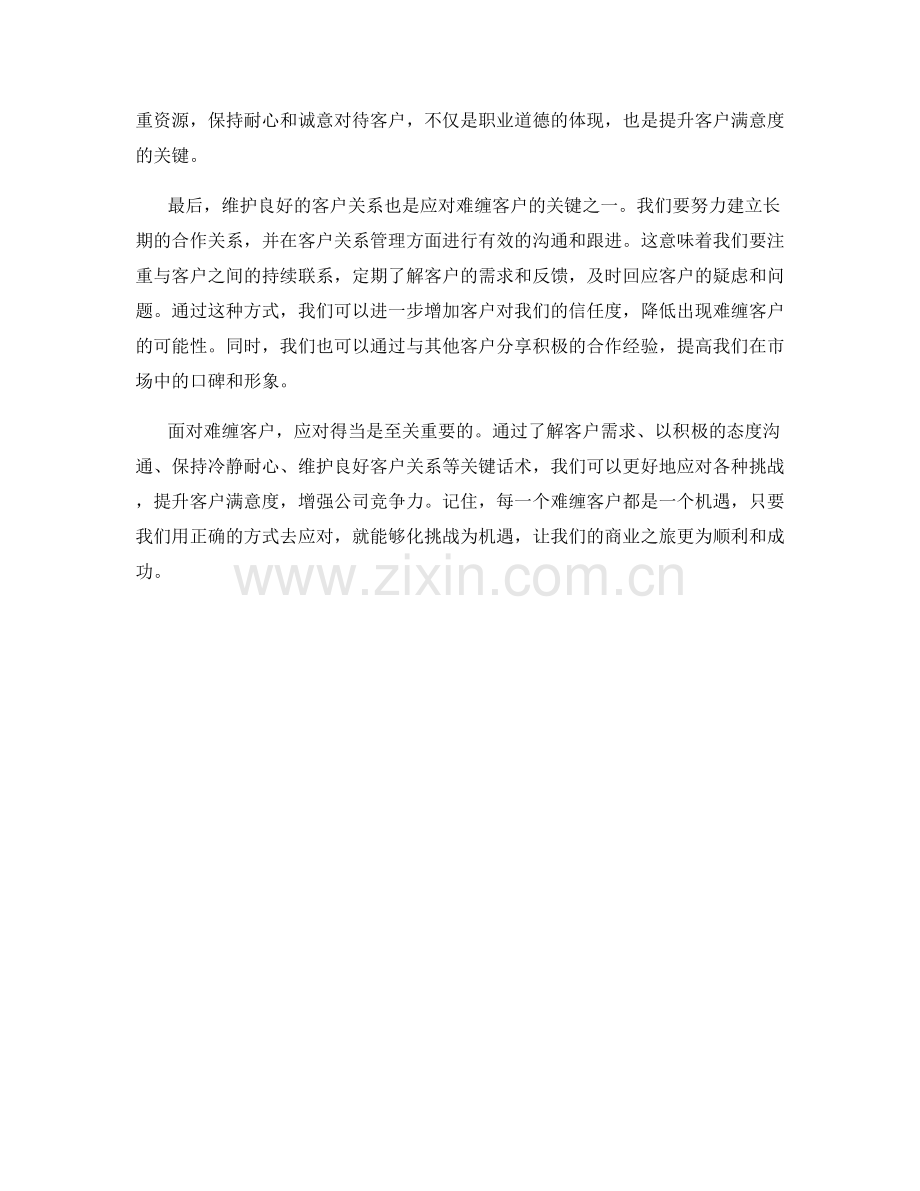 重资源，保持耐心和诚意对待客户，不仅是职业道德的体现，也是提升客户满意度的关键。

最后，维护良好的客户关系也是应对难缠客户的关键之一。我们要努力建立长期的合作关系，并在客户关系管理方面进行有效的沟通和跟进。这意味着我们要注重与客户之间的持续联系，定期了解客户的需求和反馈，及时回应客户的疑虑和问题。通过这种方式，我们可以进一步增加客户对我们的信任度，降低出现难缠客户的可能性。同时，我们也可以通过与其他客户分享积极的合作经验，提高我们在市场中的口碑和形象。

面对难缠客户，应对得当是至关重要的。通过了解客户需求、以积极的态度沟通、保持冷静耐心、维护良好客户关系等关键话术，我们可以更好地应对各种挑战，提升客户满意度，增强公司竞争力。记住，每一个难缠客户都是一个机遇，只要我们用正确的方式去应对，就能够化挑战为机遇，让我们的商业之旅更为顺利和成功。

www.zixin.com.cn